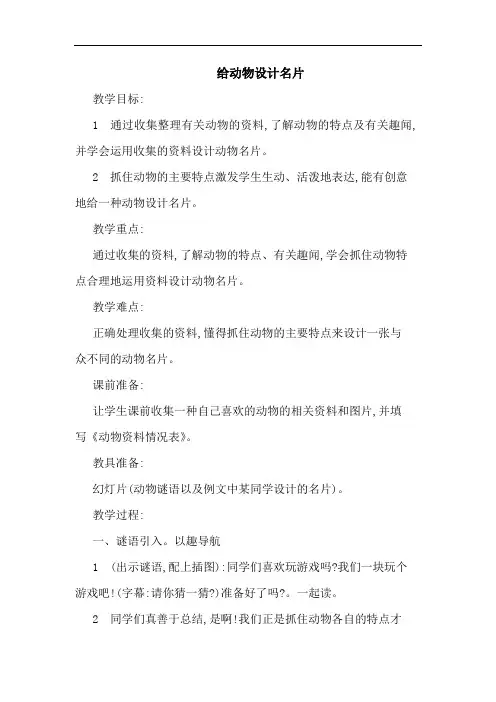 给动物设计名片

教学目标:

1　通过收集整理有关动物的资料,了解动物的特点及有关趣闻,并学会运用收集的资料设计动物名片。

2　抓住动物的主要特点激发学生生动、活泼地表达,能有创意地给一种动物设计名片。

教学重点:

通过收集的资料,了解动物的特点、有关趣闻,学会抓住动物特点合理地运用资料设计动物名片。

教学难点:

正确处理收集的资料,懂得抓住动物的主要特点来设计一张与众不同的动物名片。

课前准备:

让学生课前收集一种自己喜欢的动物的相关资料和图片,并填写《动物资料情况表》。

教具准备:

幻灯片(动物谜语以及例文中某同学设计的名片)。

教学过程:

一、谜语引入。以趣导航

1　(出示谜语,配上插图):同学们喜欢玩游戏吗?我们一块玩个游戏吧!(字幕:请你猜一猜?)准备好了吗?。一起读。

2　同学们真善于总结,是啊!我们正是抓住动物各自的特点才